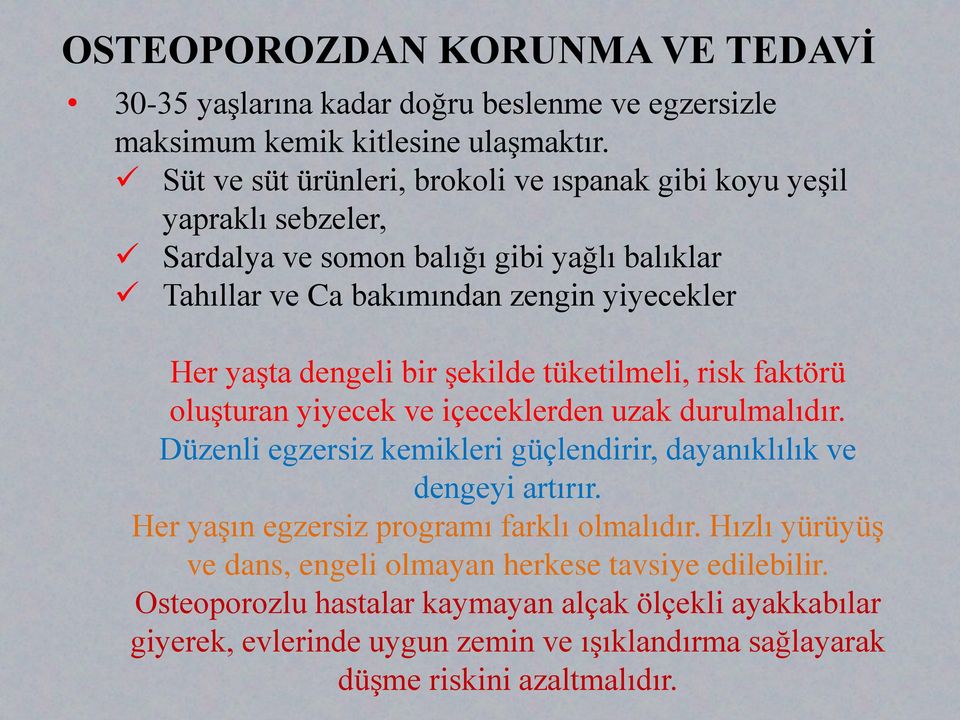 OSTEOPOROZDAN KORUNMA VE TEDAVİ

• 30-35 yaşlarına kadar doğru beslenme ve egzersizle maksimum kemik kitlesine ulaşmaktır.
✓ Süt ve süt ürünleri, brokoli ve ıspanak gibi koyu yeşil yapraklı sebzeler,
✓ Sardalya ve somon balığı gibi yağlı balıklar
✓ Tahıllar ve Ca bakımından zengin yiyecekler

Her yaşta dengeli bir şekilde tüketilmeli, risk faktörü oluşturan yiyecek ve içeceklerden uzak durulmalıdır.
Düzenli egzersiz kemikleri güçlendirir, dayanıklılık ve dengeyi artırır.
Her yaşın egzersiz programı farklı olmalıdır. Hızlı yürüyüş ve dans, engeli olmayan herkese tavsiye edilebilir.
Osteoporozlu hastalar kaymayan alçak ölçekli ayakkabılar giyerek, evlerinde uygun zemin ve ışıklandırma sağlayarak düşme riskini azaltmalıdır.